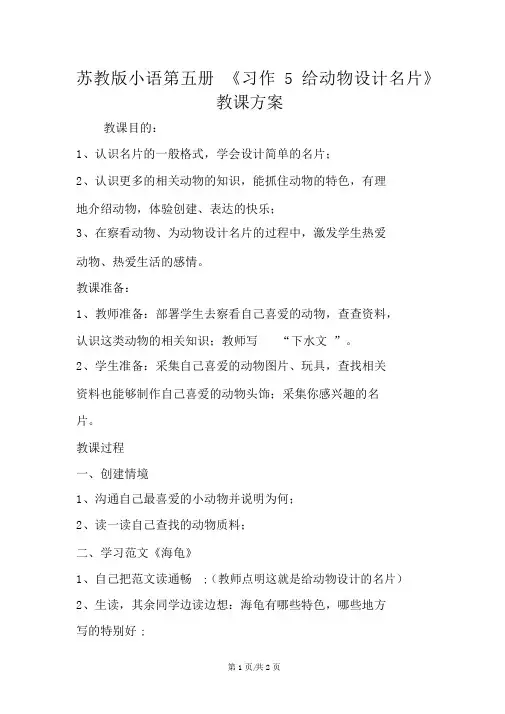 苏教版小语第五册 《习作 5 给动物设计名片》教课方案

教课目的：

1、认识名片的一般格式，学会设计简单的名片；

2、认识更多的相关动物的知识，能抓住动物的特色，有理地介绍动物，体验创建、表达的快乐；

3、在察看动物、为动物设计名片的过程中，激发学生热爱动物、热爱生活的感情。

教课准备：

1、教师准备：部署学生去察看自己喜爱的动物，查查资料，认识这类动物的相关知识；教师写 “下水文 ”。

2、学生准备：采集自己喜爱的动物图片、玩具，查找相关资料也能够制作自己喜爱的动物头饰；采集你感兴趣的名片。

教课过程

一、创建情境

1、沟通自己最喜爱的小动物并说明为何；

2、读一读自己查找的动物质料；

二、学习范文《海龟》

1、自己把范文读通畅 ；(教师点明这就是给动物设计的名片)

2、生读，其余同学边读边想：海龟有哪些特色，哪些地方写的特别好 ；

第 1 页/共 2 页